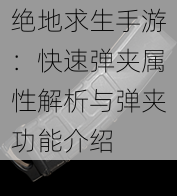 绝地求生手游：快速弹夹属性解析与弹夹功能介绍